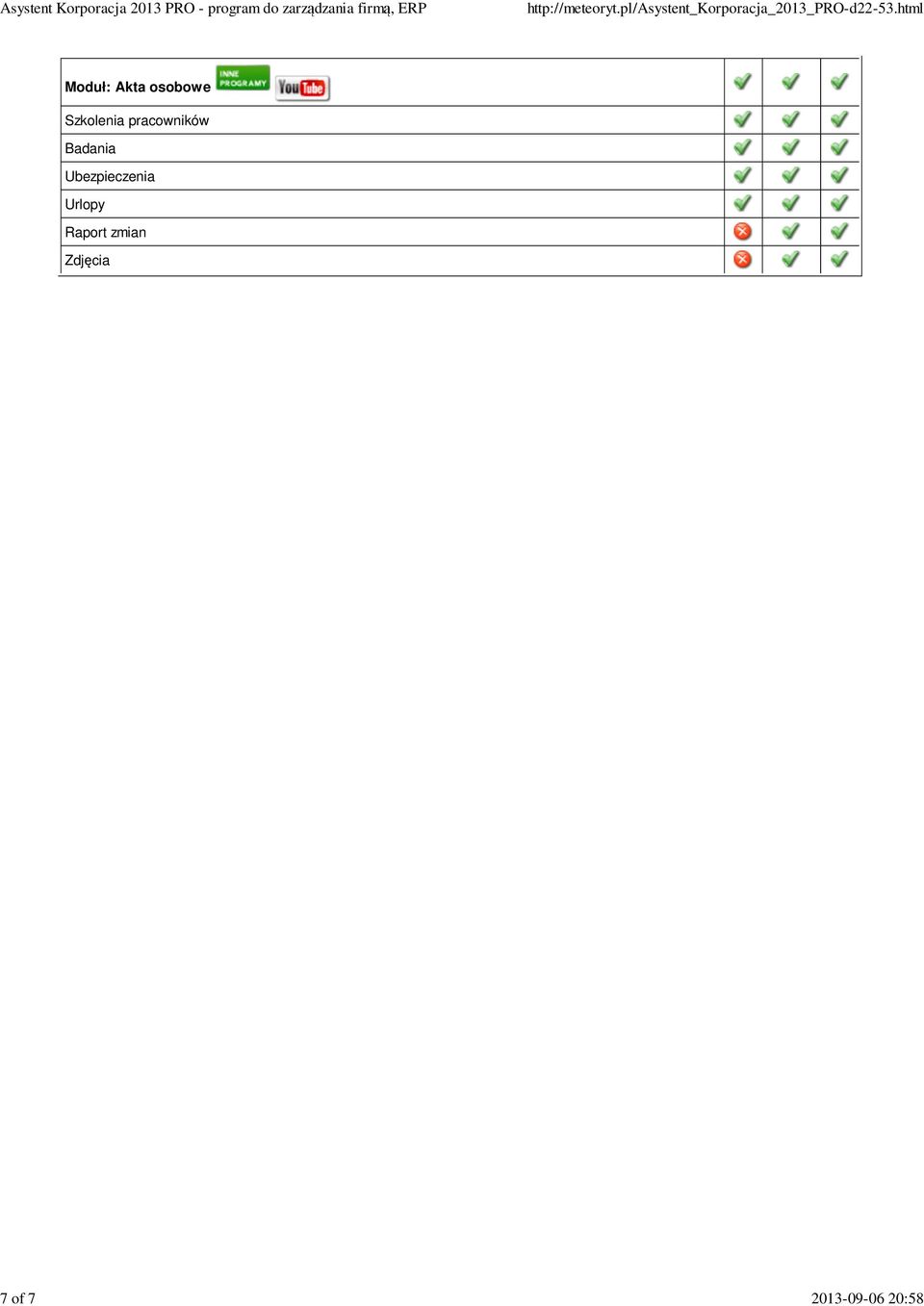 Asystent Korporacja 2013 PRO - program do zarządzania firmą, ERP http://meteoryt.pl/Asystent_Korporacja_2013_PRO-d22-53.html

| Moduł: Akta osobowe INNE PROGRAMY YouTube | ✓ | ✓ | ✓ |
|---|---|---|---|
| Szkolenia pracowników | ✓ | ✓ | ✓ |
| Badania | ✓ | ✓ | ✓ |
| Ubezpieczenia | ✓ | ✓ | ✓ |
| Urlopy | ✓ | ✓ | ✓ |
| Raport zmian | ✗ | ✓ | ✓ |
| Zdjęcia | ✗ | ✓ | ✓ |

7 of 7 2013-09-06 20:58